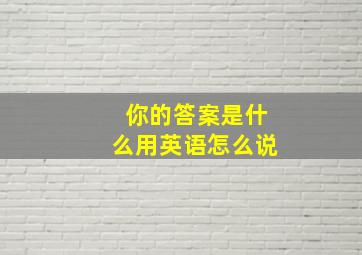 你的答案是什么用英语怎么说